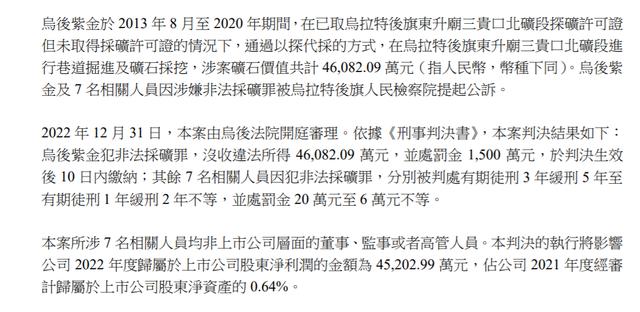 烏後紫金於 2013 年 8 月至 2020 年期間，在已取烏拉特後旗東升廟三貴口北礦段探礦許可證但未取得採礦許可證的情況下，通過以探代採的方式，在烏拉特後旗東升廟三貴口北礦段進行巷道掘進及礦石採挖，涉案礦石價值共計 46,082.09 萬元（指人民幣，幣種下同）。烏後紫金及 7 名相關人員因涉嫌非法採礦罪被烏拉特後旗人民檢察院提起公訴。

2022 年 12 月 31 日，本案由烏後法院開庭審理。依據《刑事判決書》，本案判決結果如下：烏後紫金犯非法採礦罪，沒收違法所得 46,082.09 萬元，並處罰金 1,500 萬元，於判決生效後 10 日內繳納；其餘 7 名相關人員因犯非法採礦罪，分別被判處有期徒刑 3 年緩刑 5 年至有期徒刑 1 年緩刑 2 年不等，並處罰金 20 萬元至 6 萬元不等。

本案所涉 7 名相關人員均非上市公司層面的董事、監事或者高管人員。本判決的執行將影響公司 2022 年度歸屬於上市公司股東淨利潤的金額為 45,202.99 萬元，佔公司 2021 年度經審計歸屬於上市公司股東淨資產的 0.64%。